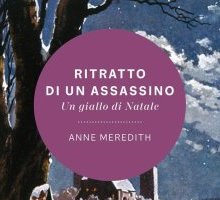 RITRATTO
DI UN ASSASSINO
Un giallo di Natale

ANNE MEREDITH